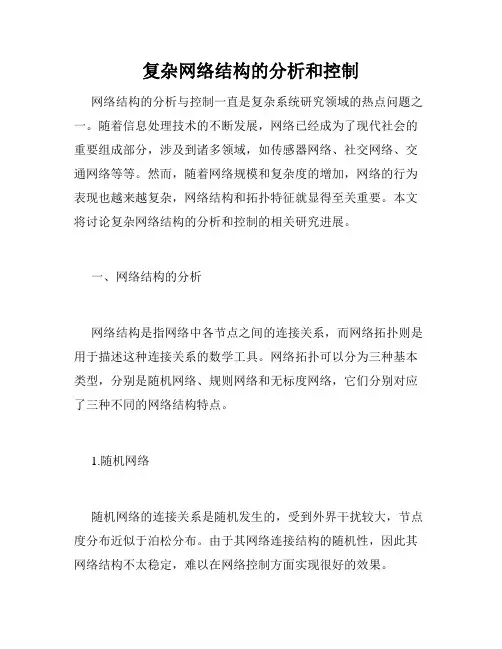 复杂网络结构的分析和控制

网络结构的分析与控制一直是复杂系统研究领域的热点问题之一。随着信息处理技术的不断发展，网络已经成为了现代社会的重要组成部分，涉及到诸多领域，如传感器网络、社交网络、交通网络等等。然而，随着网络规模和复杂度的增加，网络的行为表现也越来越复杂，网络结构和拓扑特征就显得至关重要。本文将讨论复杂网络结构的分析和控制的相关研究进展。

一、网络结构的分析

网络结构是指网络中各节点之间的连接关系，而网络拓扑则是用于描述这种连接关系的数学工具。网络拓扑可以分为三种基本类型，分别是随机网络、规则网络和无标度网络，它们分别对应了三种不同的网络结构特点。

1.随机网络

随机网络的连接关系是随机发生的，受到外界干扰较大，节点度分布近似于泊松分布。由于其网络连接结构的随机性，因此其网络结构不太稳定，难以在网络控制方面实现很好的效果。